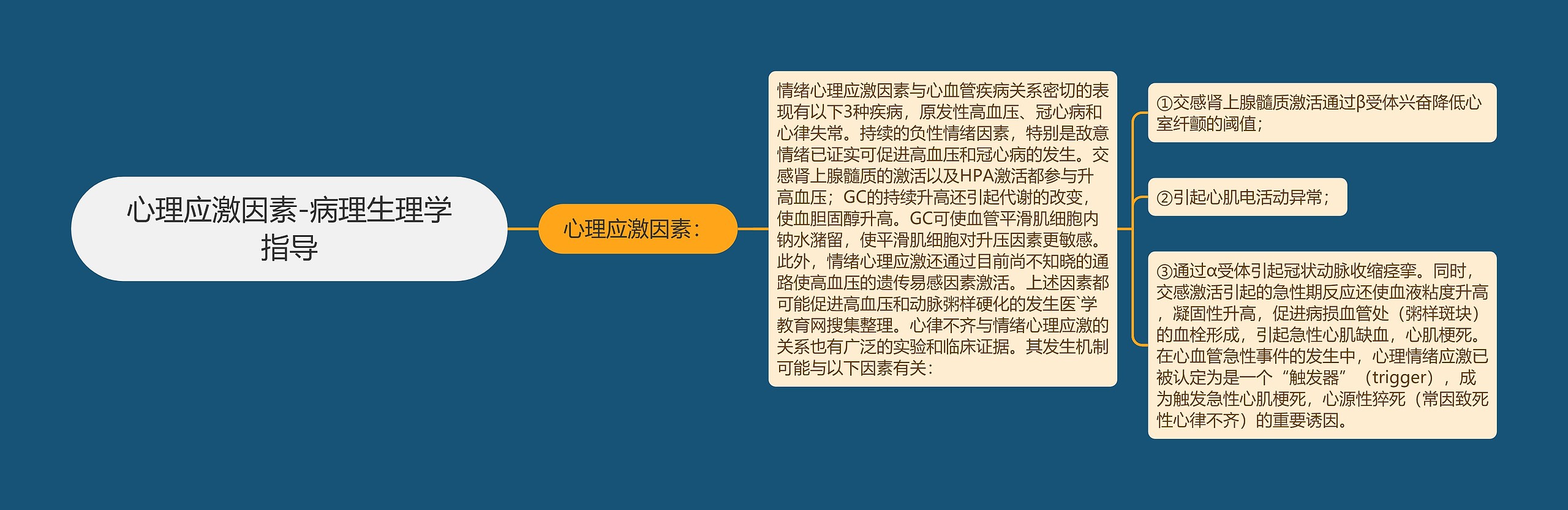 心理应激因素-病理生理学指导

心理应激因素：

情绪心理应激因素与心血管疾病关系密切的表现有以下3种疾病，原发性高血压、冠心病和心律失常。持续的负性情绪因素，特别是敌意情绪已证实可促进高血压和冠心病的发生。交感肾上腺髓质的激活以及HPA激活都参与升高血压；GC的持续升高还引起代谢的改变，使血胆固醇升高。GC可使血管平滑肌细胞内钠水潴留，使平滑肌细胞对升压因素更敏感。此外，情绪心理应激还通过目前尚不知晓的通路使高血压的遗传易感因素激活。上述因素都可能促进高血压和动脉粥样硬化的发生医`学教育网搜集整理。心律不齐与情绪心理应激的关系也有广泛的实验和临床证据。其发生机制可能与以下因素有关：

①交感肾上腺髓质激活通过β受体兴奋降低心室纤颤的阈值；

②引起心肌电活动异常；

③通过α受体引起冠状动脉收缩痉挛。同时，交感激活引起的急性期反应还使血液粘度升高，凝固性升高，促进病损血管处（粥样斑块）的血栓形成，引起急性心肌缺血，心肌梗死。在心血管急性事件的发生中，心理情绪应激已被认定为是一个“触发器”（trigger），成为触发急性心肌梗死，心源性猝死（常因致死性心律不齐）的重要诱因。